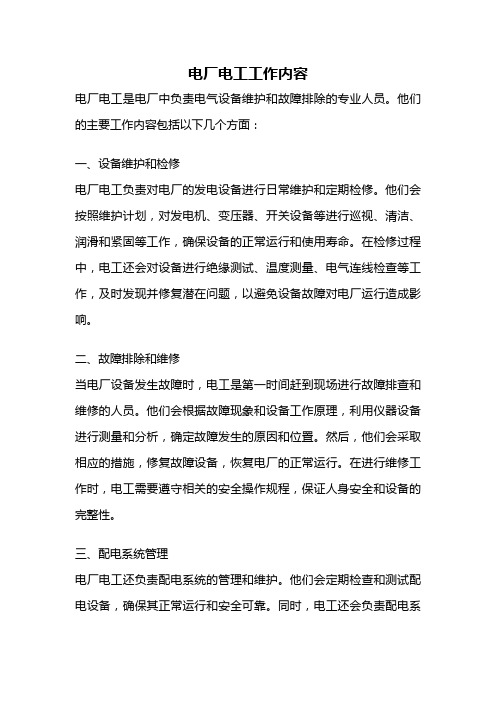 电厂电工工作内容

电厂电工是电厂中负责电气设备维护和故障排除的专业人员。他们的主要工作内容包括以下几个方面：

一、设备维护和检修

电厂电工负责对电厂的发电设备进行日常维护和定期检修。他们会按照维护计划，对发电机、变压器、开关设备等进行巡视、清洁、润滑和紧固等工作，确保设备的正常运行和使用寿命。在检修过程中，电工还会对设备进行绝缘测试、温度测量、电气连线检查等工作，及时发现并修复潜在问题，以避免设备故障对电厂运行造成影响。

二、故障排除和维修

当电厂设备发生故障时，电工是第一时间赶到现场进行故障排查和维修的人员。他们会根据故障现象和设备工作原理，利用仪器设备进行测量和分析，确定故障发生的原因和位置。然后，他们会采取相应的措施，修复故障设备，恢复电厂的正常运行。在进行维修工作时，电工需要遵守相关的安全操作规程，保证人身安全和设备的完整性。

三、配电系统管理

电厂电工还负责配电系统的管理和维护。他们会定期检查和测试配电设备，确保其正常运行和安全可靠。同时，电工还会负责配电系